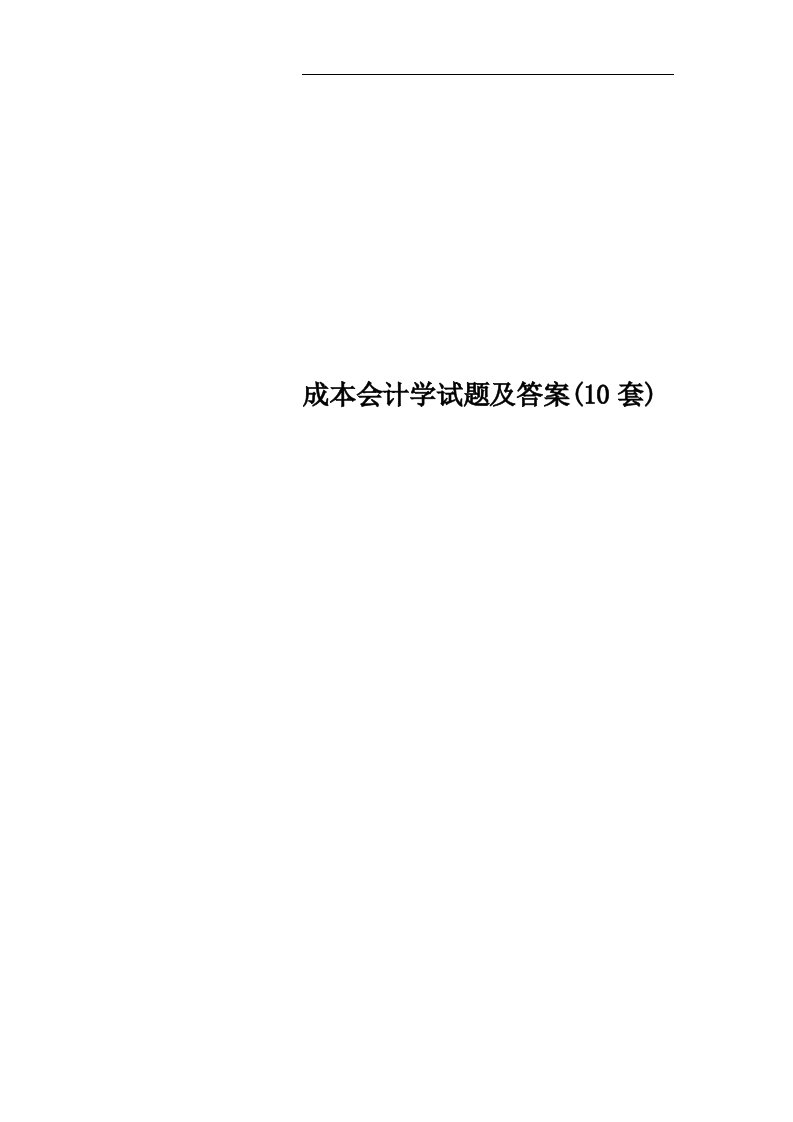 成本会计学试题及答案(10 套)